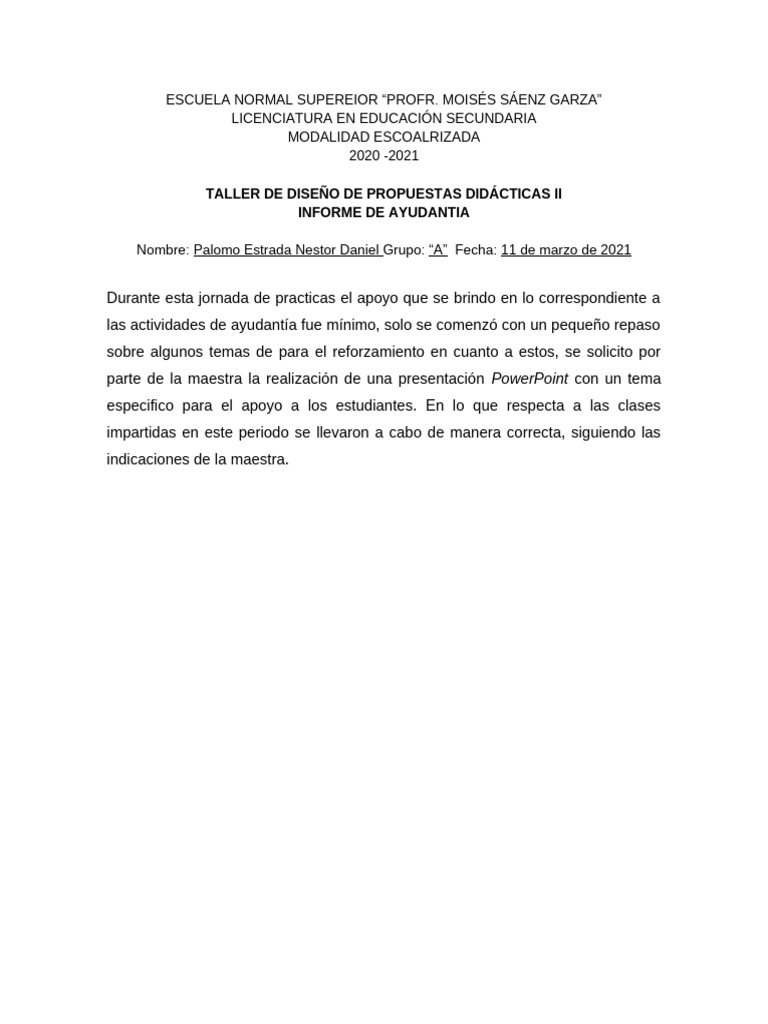 ESCUELA NORMAL SUPEREIOR "PROFR. MOISÉS SÁENZ GARZA"
LICENCIATURA EN EDUCACIÓN SECUNDARIA
MODALIDAD ESCOALRIZADA
2020 -2021

TALLER DE DISEÑO DE PROPUESTAS DIDÁCTICAS II
INFORME DE AYUDANTIA

Nombre: Palomo Estrada Nestor Daniel Grupo: "A" Fecha: 11 de marzo de 2021

Durante esta jornada de practicas el apoyo que se brindo en lo correspondiente a las actividades de ayudantía fue mínimo, solo se comenzó con un pequeño repaso sobre algunos temas de para el reforzamiento en cuanto a estos, se solicito por parte de la maestra la realización de una presentación PowerPoint con un tema especifico para el apoyo a los estudiantes. En lo que respecta a las clases impartidas en este periodo se llevaron a cabo de manera correcta, siguiendo las indicaciones de la maestra.